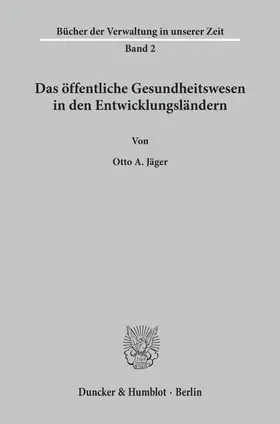 Bücher der Verwaltung in unserer Zeit
Band 2

Das öffentliche Gesundheitswesen in den Entwicklungsländern

Von

Otto A. Jäger

Duncker & Humblot · Berlin